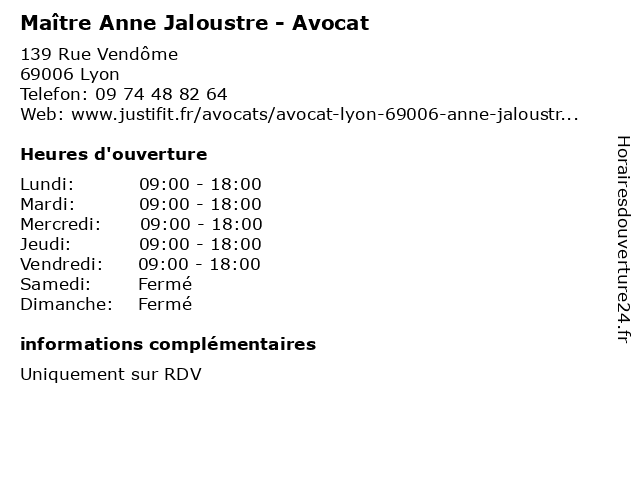 Maître Anne Jaloustre - Avocat

139 Rue Vendôme
69006 Lyon
Telefon: 09 74 48 82 64
Web: www.justifit.fr/avocats/avocat-lyon-69006-anne-jaloustr...

Heures d'ouverture

| | |
|---|---|
| Lundi: | 09:00 - 18:00 |
| Mardi: | 09:00 - 18:00 |
| Mercredi: | 09:00 - 18:00 |
| Jeudi: | 09:00 - 18:00 |
| Vendredi: | 09:00 - 18:00 |
| Samedi: | Fermé |
| Dimanche: | Fermé |

informations complémentaires

Uniquement sur RDV

Horairesdouverture24.fr